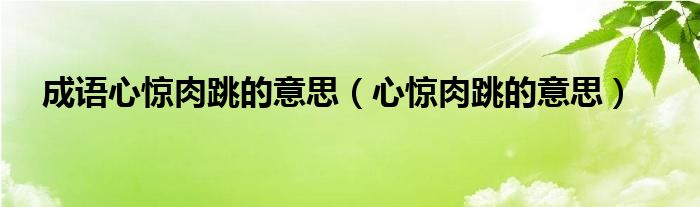 成语心惊肉跳的意思（心惊肉跳的意思）